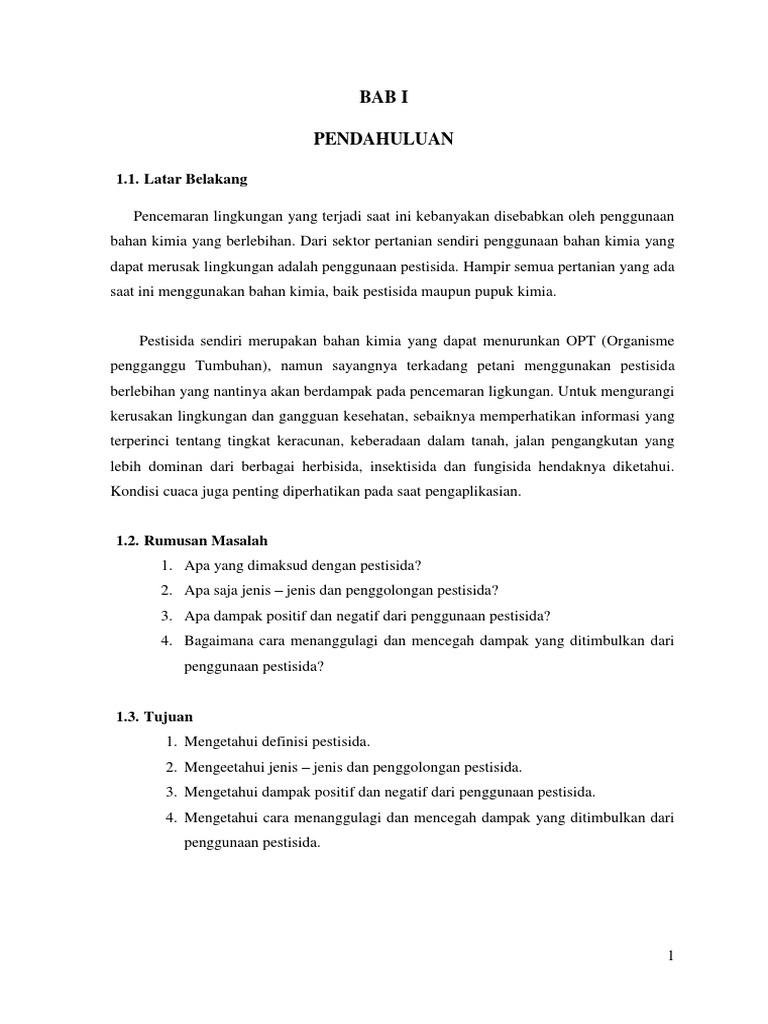 BAB I

PENDAHULUAN

1.1. Latar Belakang

Pencemaran lingkungan yang terjadi saat ini kebanyakan disebabkan oleh penggunaan bahan kimia yang berlebihan. Dari sektor pertanian sendiri penggunaan bahan kimia yang dapat merusak lingkungan adalah penggunaan pestisida. Hampir semua pertanian yang ada saat ini menggunakan bahan kimia, baik pestisida maupun pupuk kimia.

Pestisida sendiri merupakan bahan kimia yang dapat menurunkan OPT (Organisme pengganggu Tumbuhan), namun sayangnya terkadang petani menggunakan pestisida berlebihan yang nantinya akan berdampak pada pencemaran ligkungan. Untuk mengurangi kerusakan lingkungan dan gangguan kesehatan, sebaiknya memperhatikan informasi yang terperinci tentang tingkat keracunan, keberadaan dalam tanah, jalan pengangkutan yang lebih dominan dari berbagai herbisida, insektisida dan fungisida hendaknya diketahui. Kondisi cuaca juga penting diperhatikan pada saat pengaplikasian.

1.2. Rumusan Masalah

1. Apa yang dimaksud dengan pestisida?
2. Apa saja jenis – jenis dan penggolongan pestisida?
3. Apa dampak positif dan negatif dari penggunaan pestisida?
4. Bagaimana cara menanggulagi dan mencegah dampak yang ditimbulkan dari penggunaan pestisida?

1.3. Tujuan

1. Mengetahui definisi pestisida.
2. Mengeetahui jenis – jenis dan penggolongan pestisida.
3. Mengetahui dampak positif dan negatif dari penggunaan pestisida.
4. Mengetahui cara menanggulagi dan mencegah dampak yang ditimbulkan dari penggunaan pestisida.

1